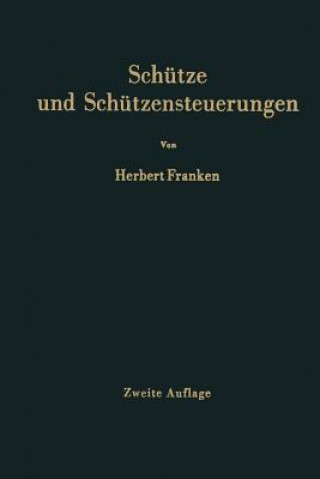 Schütze
und Schützensteuerungen

Von

Herbert Franken

Zweite Auflage